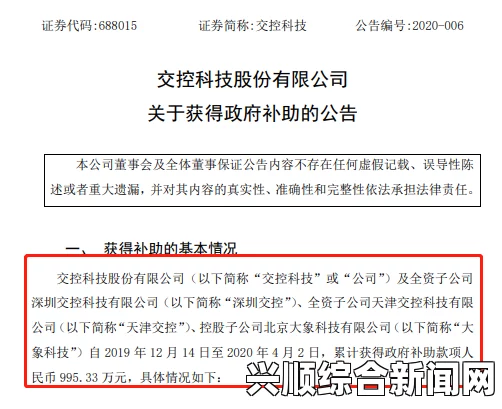 证券代码:688015　　　证券简称:交控科技　　　公告编号:2020-006

交控科技股份有限公司
关于获得政府补助的公告

本公司董事会及全体董事保证公告内容不存在任何虚假记载、误导性陈述或者重大遗漏，并对其内容的真实性、准确性和完整性依法承担法律责任。

一、　获得补助的基本情况

交控科技股份有限公司（以下简称“交控科技”或“公司”）及全资子公司深圳交控科技有限公司（以下简称“深圳交控”）、全资子公司天津交控科技有限公司（以下简称“天津交控”）、控股子公司北京大象科技有限公司（以下简称“大象科技”）自 2019 年 12 月 14 日至 2020 年 4 月 2 日，累计获得政府补助款项人民币 995.33 万元，具体情况如下：

兴顺综合新闻网